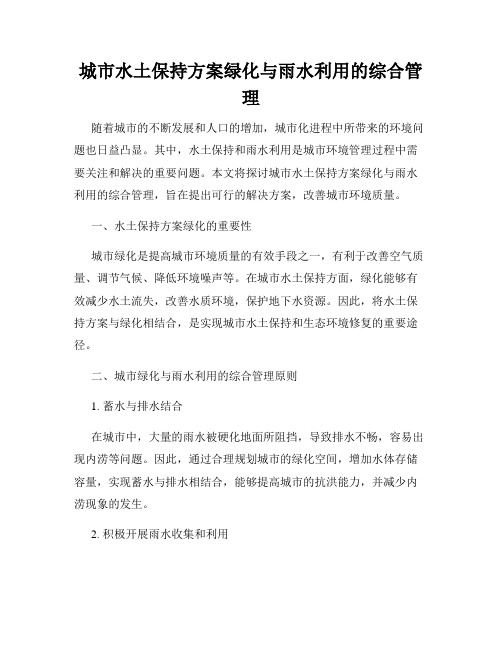 城市水土保持方案绿化与雨水利用的综合管理

随着城市的不断发展和人口的增加，城市化进程中所带来的环境问题也日益凸显。其中，水土保持和雨水利用是城市环境管理过程中需要关注和解决的重要问题。本文将探讨城市水土保持方案绿化与雨水利用的综合管理，旨在提出可行的解决方案，改善城市环境质量。

一、水土保持方案绿化的重要性

城市绿化是提高城市环境质量的有效手段之一，有利于改善空气质量、调节气候、降低环境噪声等。在城市水土保持方面，绿化能够有效减少水土流失，改善水质环境，保护地下水资源。因此，将水土保持方案与绿化相结合，是实现城市水土保持和生态环境修复的重要途径。

二、城市绿化与雨水利用的综合管理原则

1. 蓄水与排水结合

在城市中，大量的雨水被硬化地面所阻挡，导致排水不畅，容易出现内涝等问题。因此，通过合理规划城市的绿化空间，增加水体存储容量，实现蓄水与排水相结合，能够提高城市的抗洪能力，并减少内涝现象的发生。

2. 积极开展雨水收集和利用